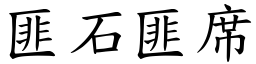 匪石匪席